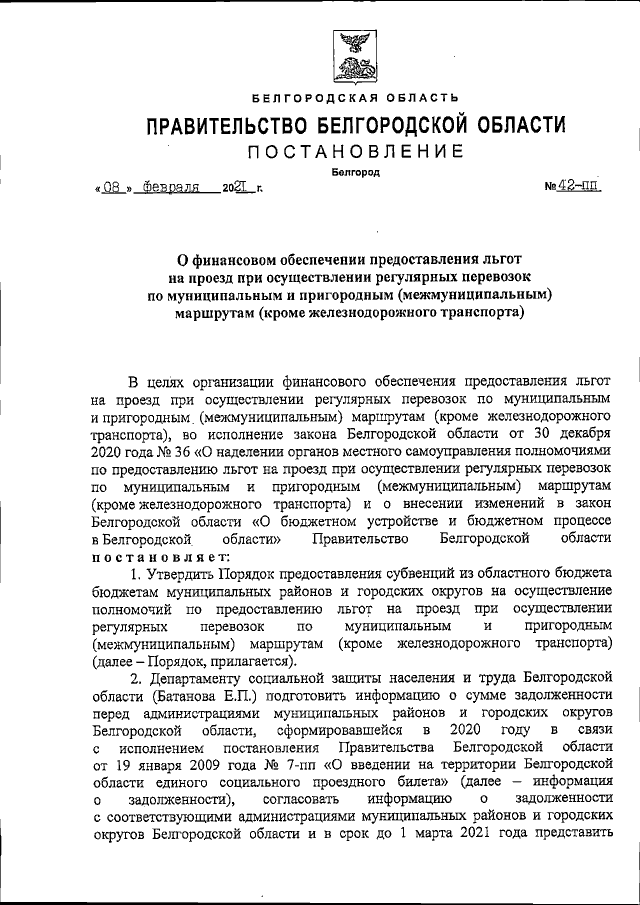 БЕЛГОРОДСКАЯ ОБЛАСТЬ

ПРАВИТЕЛЬСТВО БЕЛГОРОДСКОЙ ОБЛАСТИ

ПОСТАНОВЛЕНИЕ

Белгород

« 08 » февраля 2021 г. № 42-пп

О финансовом обеспечении предоставления льгот на проезд при осуществлении регулярных перевозок по муниципальным и пригородным (межмуниципальным) маршрутам (кроме железнодорожного транспорта)

В целях организации финансового обеспечения предоставления льгот на проезд при осуществлении регулярных перевозок по муниципальным и пригородным (межмуниципальным) маршрутам (кроме железнодорожного транспорта), во исполнение закона Белгородской области от 30 декабря 2020 года № 36 «О наделении органов местного самоуправления полномочиями по предоставлению льгот на проезд при осуществлении регулярных перевозок по муниципальным и пригородным (межмуниципальным) маршрутам (кроме железнодорожного транспорта) и о внесении изменений в закон Белгородской области «О бюджетном устройстве и бюджетном процессе в Белгородской области» Правительство Белгородской области постановляет:

1. Утвердить Порядок предоставления субвенций из областного бюджета бюджетам муниципальных районов и городских округов на осуществление полномочий по предоставлению льгот на проезд при осуществлении регулярных перевозок по муниципальным и пригородным (межмуниципальным) маршрутам (кроме железнодорожного транспорта) (далее – Порядок, прилагается).

2. Департаменту социальной защиты населения и труда Белгородской области (Батанова Е.П.) подготовить информацию о сумме задолженности перед администрациями муниципальных районов и городских округов Белгородской области, сформировавшейся в 2020 году в связи с исполнением постановления Правительства Белгородской области от 19 января 2009 года № 7-пп «О введении на территории Белгородской области единого социального проездного билета» (далее – информация о задолженности), согласовать информацию о задолженности с соответствующими администрациями муниципальных районов и городских округов Белгородской области и в срок до 1 марта 2021 года представить